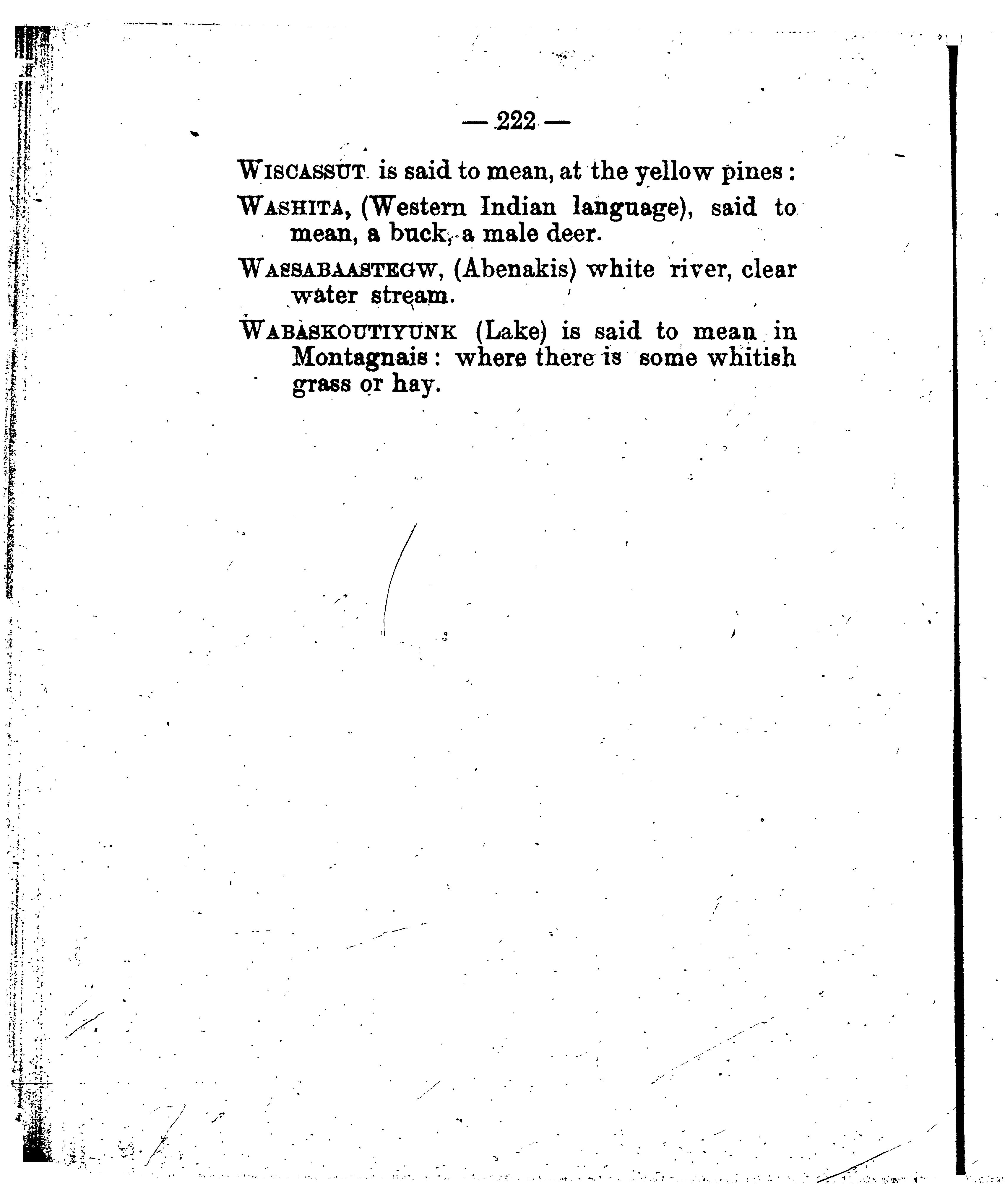 — 222 —

WISCASSUT is said to mean, at the yellow pines:

WASHITA, (Western Indian language), said to mean, a buck, a male deer.

WASSABAASTEGW, (Abenakis) white river, clear water stream.

WABASKOUTIYUNK (Lake) is said to mean in Montagnais: where there is some whitish grass or hay.